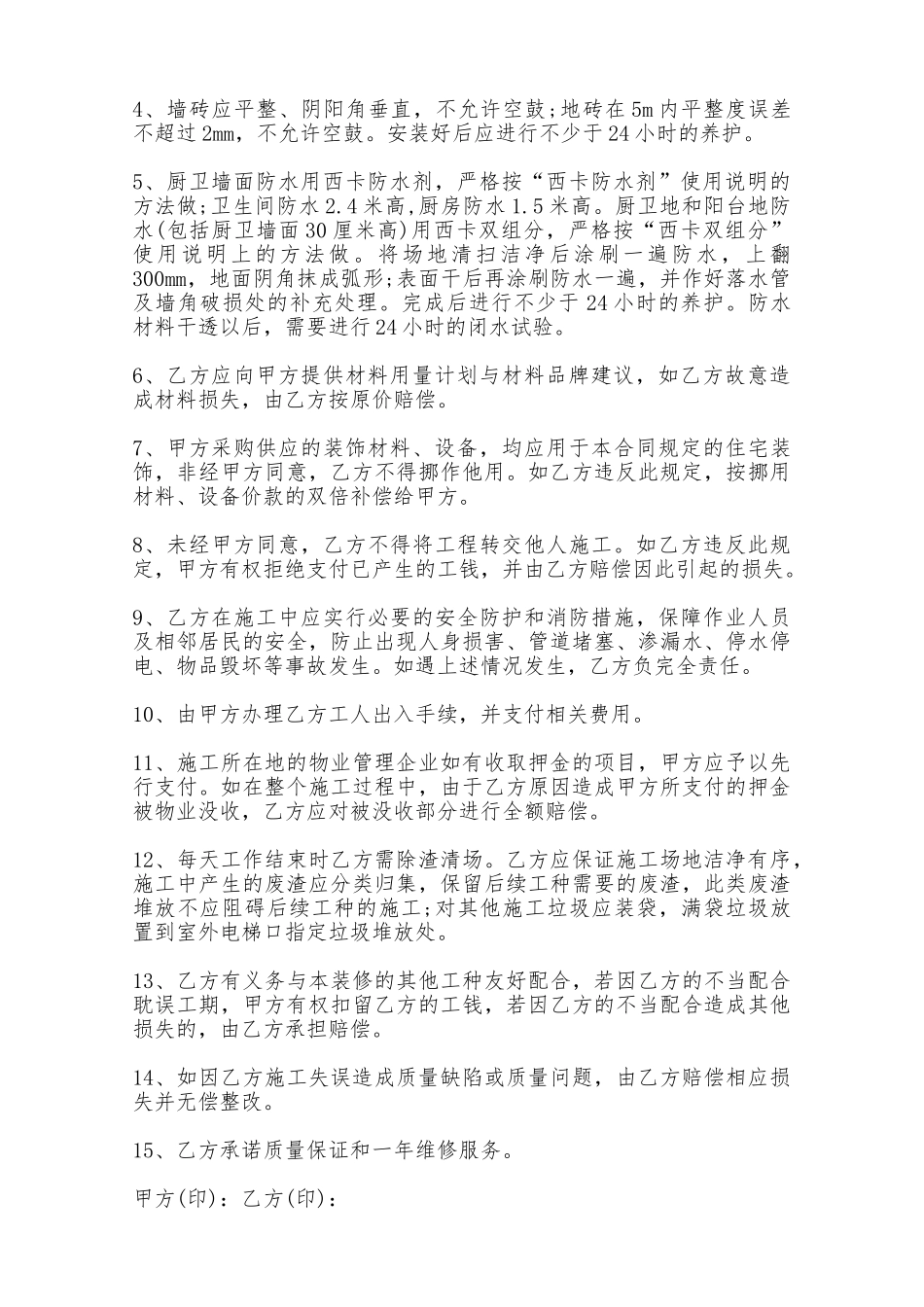 4、墙砖应平整、阴阳角垂直，不允许空鼓;地砖在5m内平整度误差不超过2mm，不允许空鼓。安装好后应进行不少于24小时的养护。

5、厨卫墙面防水用西卡防水剂，严格按“西卡防水剂”使用说明的方法做;卫生间防水2.4米高,厨房防水1.5米高。厨卫地和阳台地防水(包括厨卫墙面30厘米高)用西卡双组分，严格按“西卡双组分”使用说明上的方法做。将场地清扫洁净后涂刷一遍防水，上翻300mm，地面阴角抹成弧形;表面干后再涂刷防水一遍，并作好落水管及墙角破损处的补充处理。完成后进行不少于24小时的养护。防水材料干透以后，需要进行24小时的闭水试验。

6、乙方应向甲方提供材料用量计划与材料品牌建议，如乙方故意造成材料损失，由乙方按原价赔偿。

7、甲方采购供应的装饰材料、设备，均应用于本合同规定的住宅装饰，非经甲方同意，乙方不得挪作他用。如乙方违反此规定，按挪用材料、设备价款的双倍补偿给甲方。

8、未经甲方同意，乙方不得将工程转交他人施工。如乙方违反此规定，甲方有权拒绝支付已产生的工钱，并由乙方赔偿因此引起的损失。

9、乙方在施工中应实行必要的安全防护和消防措施，保障作业人员及相邻居民的安全，防止出现人身损害、管道堵塞、渗漏水、停水停电、物品毁坏等事故发生。如遇上述情况发生，乙方负完全责任。

10、由甲方办理乙方工人出入手续，并支付相关费用。

11、施工所在地的物业管理企业如有收取押金的项目，甲方应予以先行支付。如在整个施工过程中，由于乙方原因造成甲方所支付的押金被物业没收，乙方应对被没收部分进行全额赔偿。

12、每天工作结束时乙方需除渣清场。乙方应保证施工场地洁净有序，施工中产生的废渣应分类归集，保留后续工种需要的废渣，此类废渣堆放不应阻碍后续工种的施工;对其他施工垃圾应装袋，满袋垃圾放置到室外电梯口指定垃圾堆放处。

13、乙方有义务与本装修的其他工种友好配合，若因乙方的不当配合耽误工期，甲方有权扣留乙方的工钱，若因乙方的不当配合造成其他损失的，由乙方承担赔偿。

14、如因乙方施工失误造成质量缺陷或质量问题，由乙方赔偿相应损失并无偿整改。

15、乙方承诺质量保证和一年维修服务。

甲方(印)：乙方(印)：